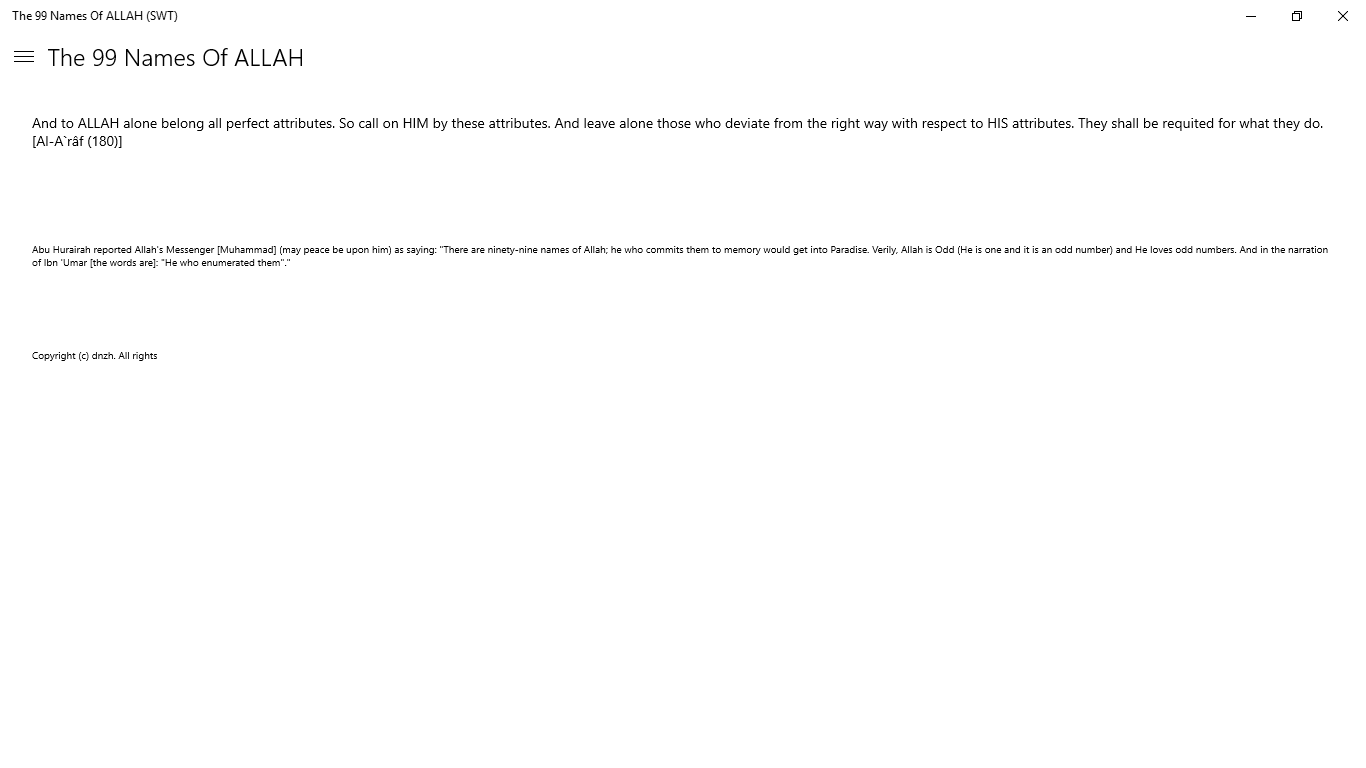 The 99 Names Of ALLAH (SWT)

The 99 Names Of ALLAH

And to ALLAH alone belong all perfect attributes. So call on HIM by these attributes. And leave alone those who deviate from the right way with respect to HIS attributes. They shall be requited for what they do. [Al-A`râf (180)]

Abu Hurairah reported Allah's Messenger [Muhammad] (may peace be upon him) as saying: "There are ninety-nine names of Allah; he who commits them to memory would get into Paradise. Verily, Allah is Odd (He is one and it is an odd number) and He loves odd numbers. And in the narration of Ibn 'Umar [the words are]: "He who enumerated them"."

Copyright (c) dnzh. All rights